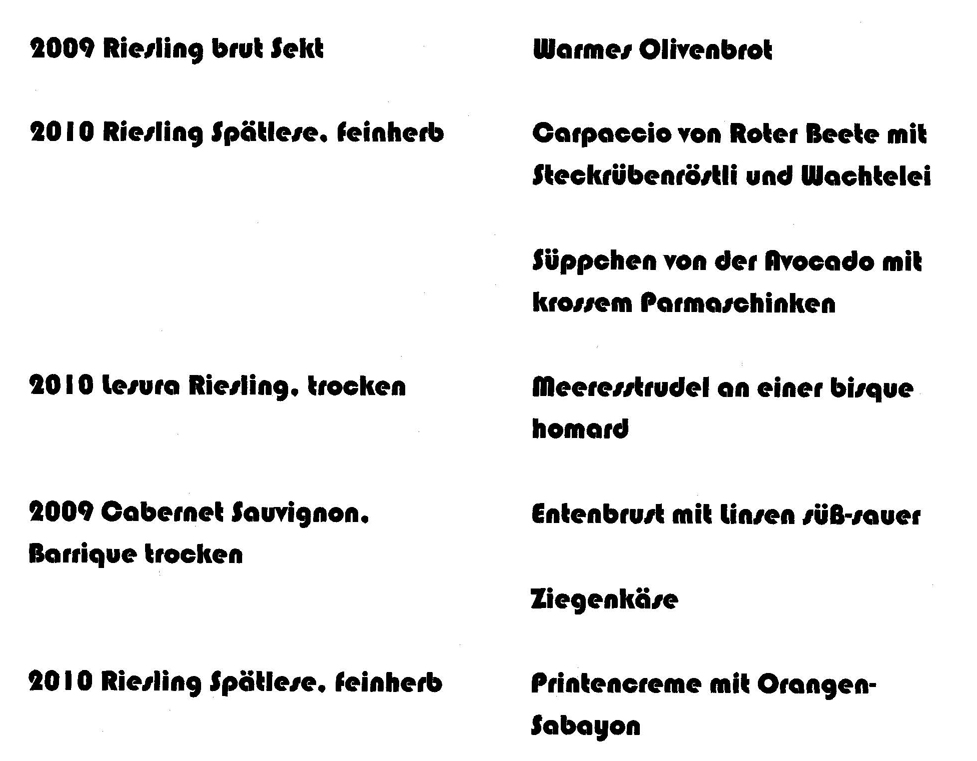 2009 Riesling brut Sekt

2010 Riesling Spätlese, feinherb

2010 Lesura Riesling, trocken

2009 Cabernet Sauvignon, Barrique trocken

2010 Riesling Spätlese, feinherb

Warmes Olivenbrot

Carpaccio von Roter Beete mit Steckrübenröstli und Wachtelei

Süppchen von der Avocado mit krossem Parmaschinken

Meeresstrudel an einer bisque homard

Entenbrust mit Linsen süß-sauer

Ziegenkäse

Printencreme mit Orangen-Sabayon